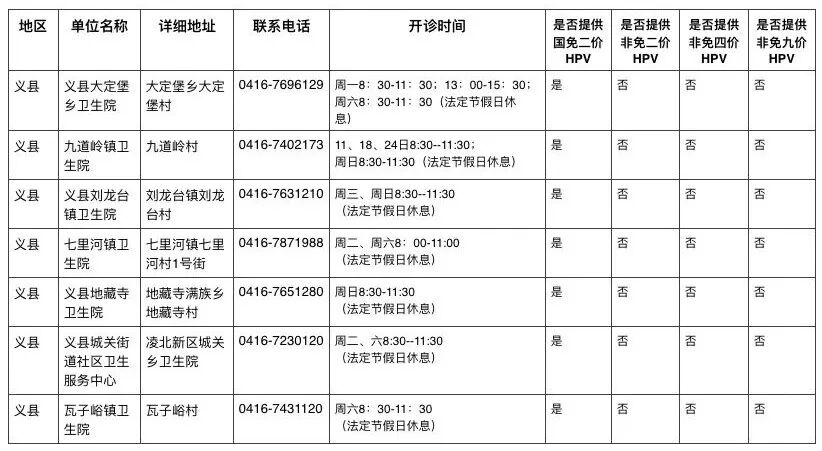 | 地区 | 单位名称 | 详细地址 | 联系电话 | 开诊时间 | 是否提供国免二价HPV | 是否提供非免二价HPV | 是否提供非免四价HPV | 是否提供非免九价HPV |
|---|---|---|---|---|---|---|---|---|
| 义县 | 义县大定堡乡卫生院 | 大定堡乡大定堡村 | 0416-7696129 | 周一8：30-11：30；13：00-15：30；周六8：30-11：30（法定节假日休息） | 是 | 否 | 否 | 否 |
| 义县 | 九道岭镇卫生院 | 九道岭村 | 0416-7402173 | 11、18、24日8:30--11:30；周日8:30-11:30（法定节假日休息） | 是 | 否 | 否 | 否 |
| 义县 | 义县刘龙台镇卫生院 | 刘龙台镇刘龙台村 | 0416-7631210 | 周三、周日8:30--11:30（法定节假日休息） | 是 | 否 | 否 | 否 |
| 义县 | 七里河镇卫生院 | 七里河镇七里河村1号街 | 0416-7871988 | 周二、周六8：00-11:00（法定节假日休息） | 是 | 否 | 否 | 否 |
| 义县 | 义县地藏寺卫生院 | 地藏寺满族乡地藏寺村 | 0416-7651280 | 周日8:30-11:30（法定节假日休息） | 是 | 否 | 否 | 否 |
| 义县 | 义县城关街道社区卫生服务中心 | 凌北新区城关乡卫生院 | 0416-7230120 | 周二、六8:30--11:30（法定节假日休息） | 是 | 否 | 否 | 否 |
| 义县 | 瓦子峪镇卫生院 | 瓦子峪村 | 0416-7431120 | 周六8：30-11：30（法定节假日休息） | 是 | 否 | 否 | 否 |